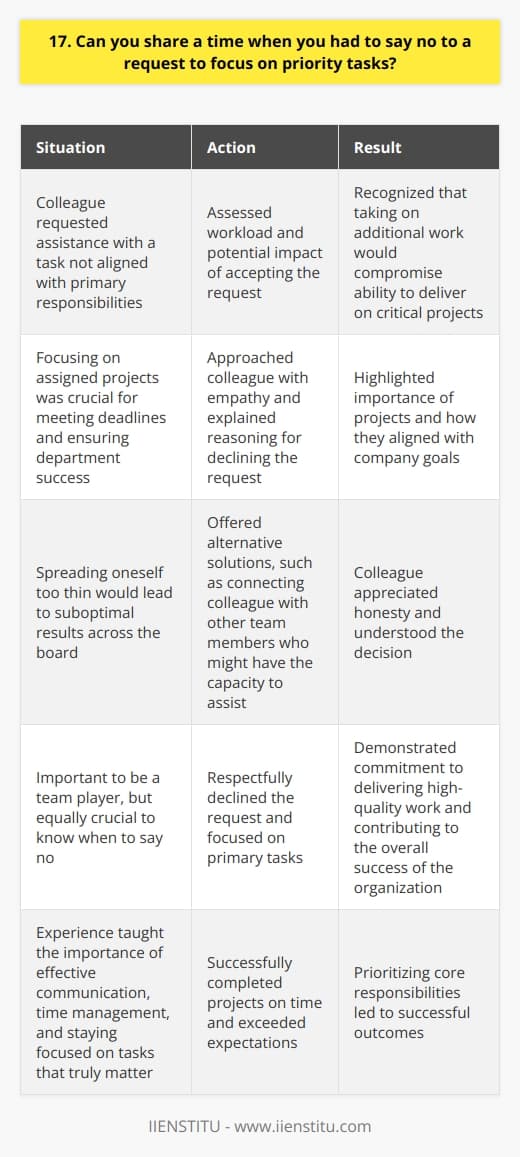 17. Can you share a time when you had to say no to a request to focus on priority tasks?

| Situation | Action | Result |
|---|---|---|
| Colleague requested assistance with a task not aligned with primary responsibilities | Assessed workload and potential impact of accepting the request | Recognized that taking on additional work would compromise ability to deliver on critical projects |
| Focusing on assigned projects was crucial for meeting deadlines and ensuring department success | Approached colleague with empathy and explained reasoning for declining the request | Highlighted importance of projects and how they aligned with company goals |
| Spreading oneself too thin would lead to suboptimal results across the board | Offered alternative solutions, such as connecting colleague with other team members who might have the capacity to assist | Colleague appreciated honesty and understood the decision |
| Important to be a team player, but equally crucial to know when to say no | Respectfully declined the request and focused on primary tasks | Demonstrated commitment to delivering high-quality work and contributing to the overall success of the organization |
| Experience taught the importance of effective communication, time management, and staying focused on tasks that truly matter | Successfully completed projects on time and exceeded expectations | Prioritizing core responsibilities led to successful outcomes |

IIENSTITU - www.iienstitu.com